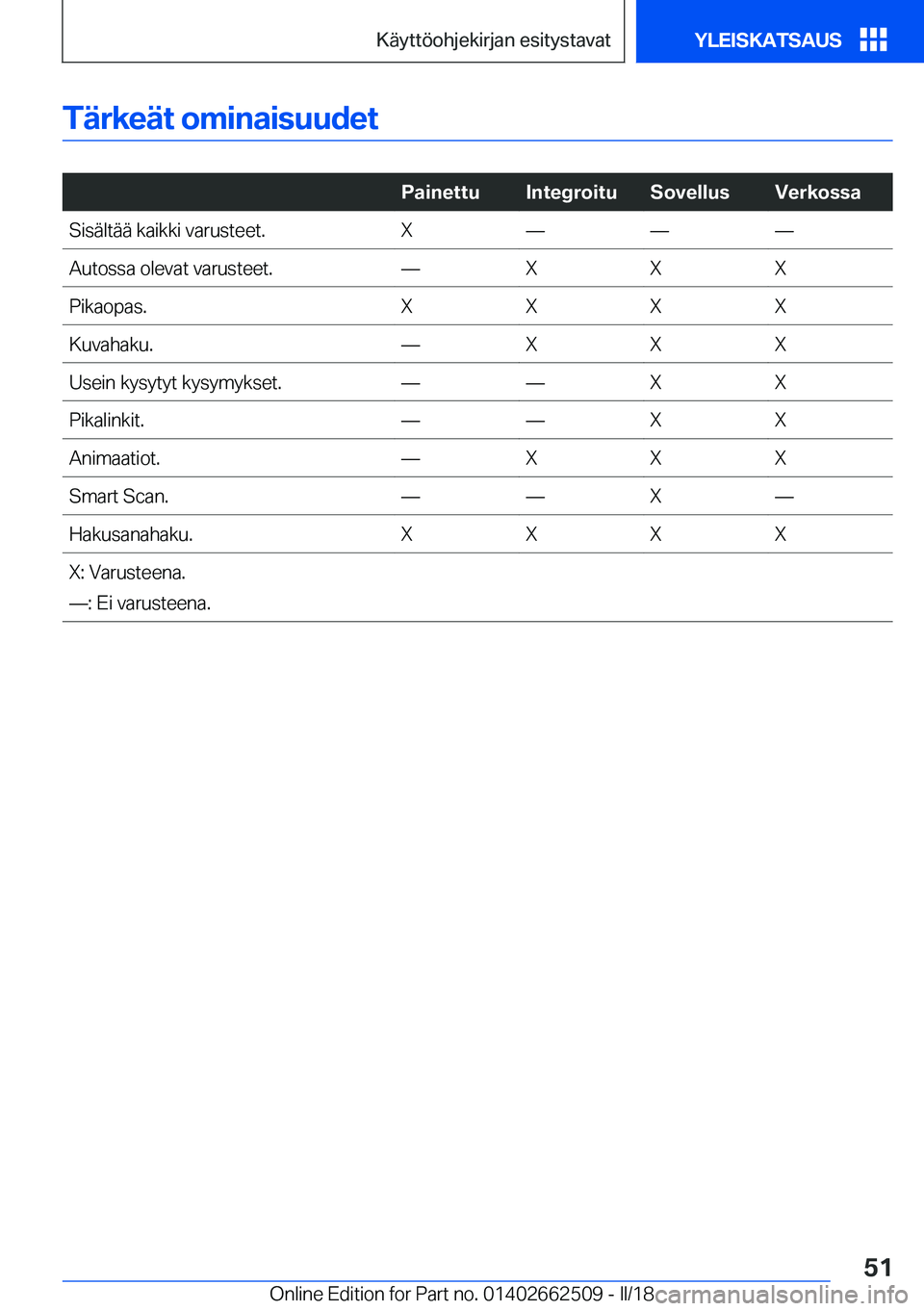 Käyttöohjekirjan esitystavat

YLEISKATSAUS

Tärkeät ominaisuudet

| | Painettu | Integroitu | Sovellus | Verkossa |
|---|---|---|---|---|
| Sisältää kaikki varusteet. | X | — | — | — |
| Autossa olevat varusteet. | — | X | X | X |
| Pikaopas. | X | X | X | X |
| Kuvahaku. | — | X | X | X |
| Usein kysytyt kysymykset. | — | — | X | X |
| Pikalinkit. | — | — | X | X |
| Animaatiot. | — | X | X | X |
| Smart Scan. | — | — | X | — |
| Hakusanahaku. | X | X | X | X |

X: Varusteena.
—: Ei varusteena.

51

Online Edition for Part no. 01402662509 - II/18

carmanualsonline.info